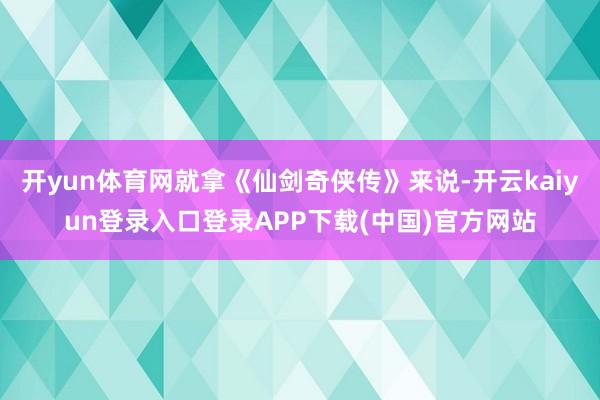 开yun体育网就拿《仙剑奇侠传》来说-开云kaiyun登录入口登录APP下载(中国)官方网站